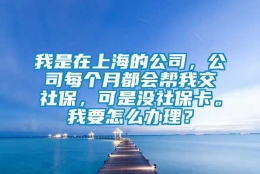 我是在上海的公司，公司每个月都会帮我交社保，可是没社保卡。我要怎么办理？